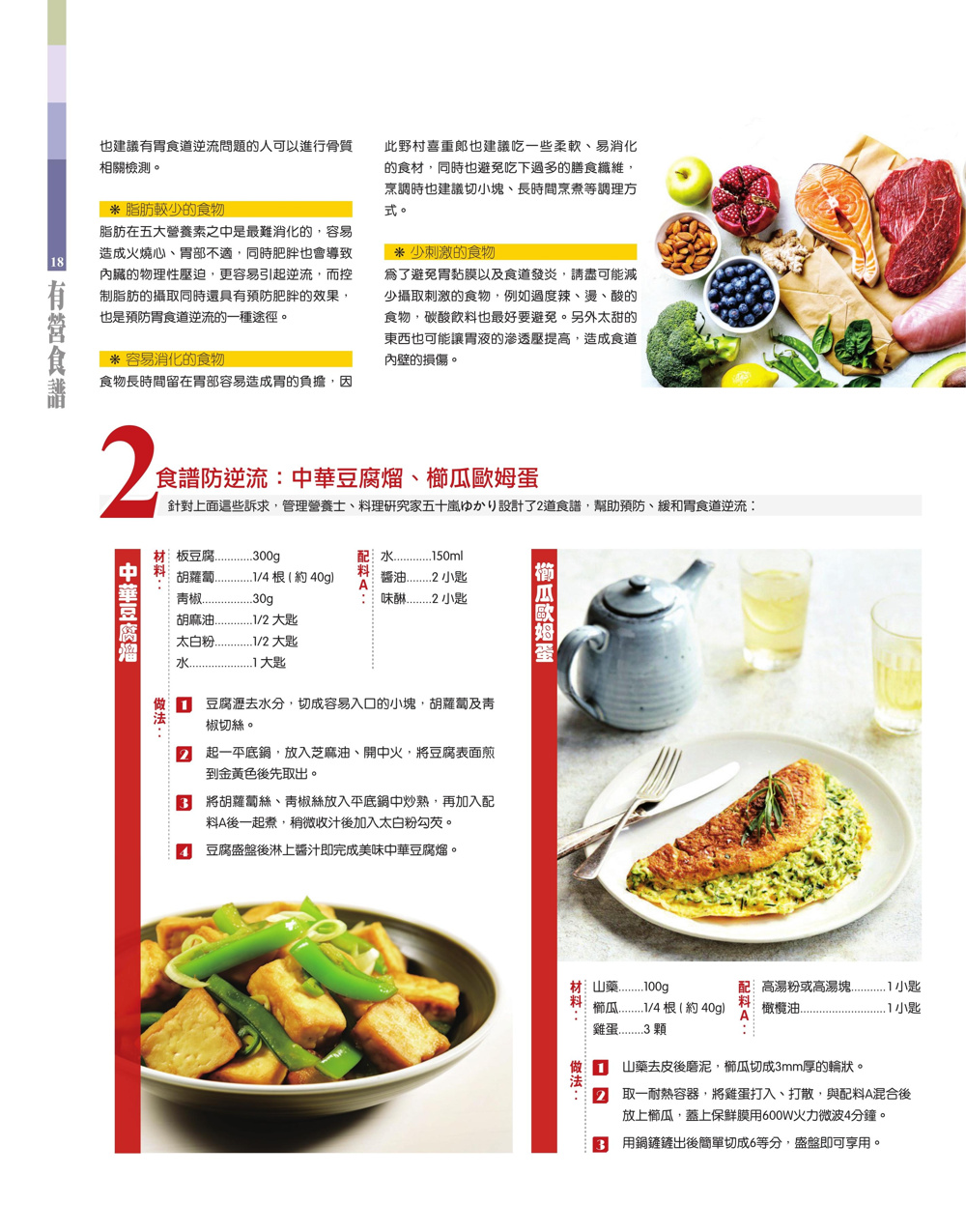 18

有營食譜

也建議有胃食道逆流問題的人可以進行骨質相關檢測。

❋ 脂肪較少的食物

脂肪在五大營養素之中是最難消化的，容易造成火燒心、胃部不適，同時肥胖也會導致內臟的物理性壓迫，更容易引起逆流，而控制脂肪的攝取同時還具有預防肥胖的效果，也是預防胃食道逆流的一種途徑。

❋ 容易消化的食物

食物長時間留在胃部容易造成胃的負擔，因此野村喜重郎也建議吃一些柔軟、易消化的食材，同時也避免吃下過多的膳食纖維，烹調時也建議切小塊、長時間烹煮等調理方式。

❋ 少刺激的食物

為了避免胃黏膜以及食道發炎，請盡可能減少攝取刺激的食物，例如過度辣、燙、酸的食物，碳酸飲料也最好要避免。另外太甜的東西也可能讓胃液的滲透壓提高，造成食道內壁的損傷。

2 食譜防逆流：中華豆腐熘、櫛瓜歐姆蛋

針對上面這些訴求，管理營養士、料理研究家五十嵐ゆかり設計了2道食譜，幫助預防、緩和胃食道逆流：

中華豆腐熘

材料：
板豆腐............300g
胡蘿蔔............1/4 根 ( 約 40g)
青椒................30g
胡麻油............1/2 大匙
太白粉............1/2 大匙
水....................1 大匙

配料A：
水............150ml
醬油........2 小匙
味醂........2 小匙

做法：
1 豆腐瀝去水分，切成容易入口的小塊，胡蘿蔔及青椒切絲。
2 起一平底鍋，放入芝麻油、開中火，將豆腐表面煎到金黃色後先取出。
3 將胡蘿蔔絲、青椒絲放入平底鍋中炒熟，再加入配料A後一起煮，稍微收汁後加入太白粉勾芡。
4 豆腐盛盤後淋上醬汁即完成美味中華豆腐熘。

櫛瓜歐姆蛋

材料：
山藥........100g
櫛瓜........1/4 根 ( 約 40g)
雞蛋........3 顆

配料A：
高湯粉或高湯塊...........1 小匙
橄欖油...........................1 小匙

做法：
1 山藥去皮後磨泥，櫛瓜切成3mm厚的輪狀。
2 取一耐熱容器，將雞蛋打入、打散，與配料A混合後放上櫛瓜，蓋上保鮮膜用600W火力微波4分鐘。
3 用鍋鏟鏟出後簡單切成6等分，盛盤即可享用。